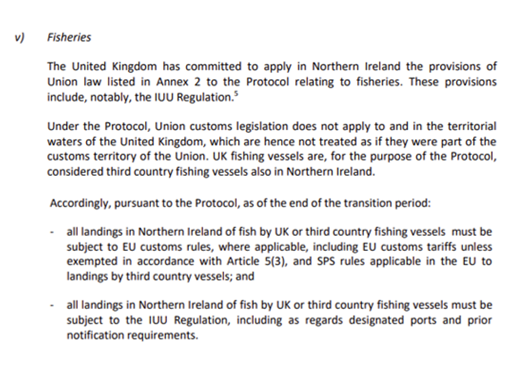 v) Fisheries

The United Kingdom has committed to apply in Northern Ireland the provisions of Union law listed in Annex 2 to the Protocol relating to fisheries. These provisions include, notably, the IUU Regulation.$^5$

Under the Protocol, Union customs legislation does not apply to and in the territorial waters of the United Kingdom, which are hence not treated as if they were part of the customs territory of the Union. UK fishing vessels are, for the purpose of the Protocol, considered third country fishing vessels also in Northern Ireland.

Accordingly, pursuant to the Protocol, as of the end of the transition period:

- all landings in Northern Ireland of fish by UK or third country fishing vessels must be subject to EU customs rules, where applicable, including EU customs tariffs unless exempted in accordance with Article 5(3), and SPS rules applicable in the EU to landings by third country vessels; and

- all landings in Northern Ireland of fish by UK or third country fishing vessels must be subject to the IUU Regulation, including as regards designated ports and prior notification requirements.